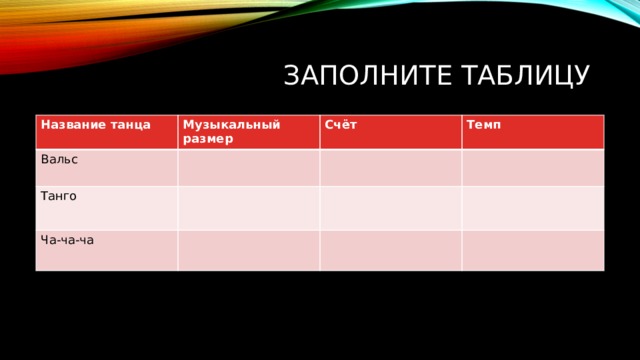 ЗАПОЛНИТЕ ТАБЛИЦУ

| Название танца | Музыкальный размер | Счёт | Темп |
|---|---|---|---|
| Вальс | | | |
| Танго | | | |
| Ча-ча-ча | | | |